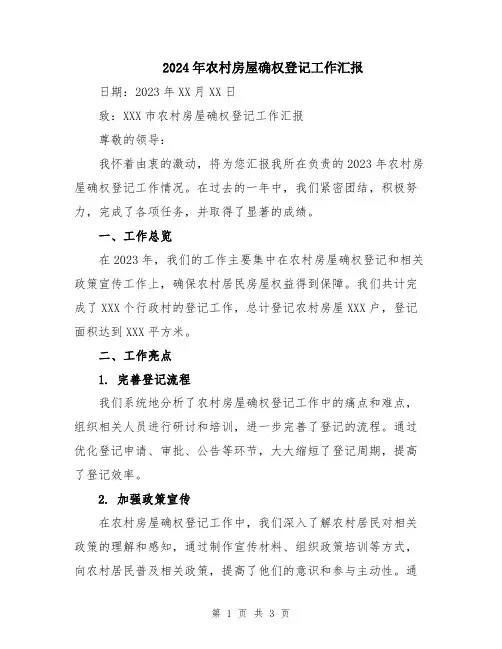 2024年农村房屋确权登记工作汇报

日期：2023年XX月XX日

致：XXX市农村房屋确权登记工作汇报

尊敬的领导：

我怀着由衷的激动，将为您汇报我所在负责的2023年农村房屋确权登记工作情况。在过去的一年中，我们紧密团结，积极努力，完成了各项任务，并取得了显著的成绩。

一、工作总览

在2023年，我们的工作主要集中在农村房屋确权登记和相关政策宣传工作上，确保农村居民房屋权益得到保障。我们共计完成了XXX个行政村的登记工作，总计登记农村房屋XXX户，登记面积达到XXX平方米。

二、工作亮点

1. 完善登记流程

我们系统地分析了农村房屋确权登记工作中的痛点和难点，组织相关人员进行研讨和培训，进一步完善了登记的流程。通过优化登记申请、审批、公告等环节，大大缩短了登记周期，提高了登记效率。

2. 加强政策宣传

在农村房屋确权登记工作中，我们深入了解农村居民对相关政策的理解和感知，通过制作宣传材料、组织政策培训等方式，向农村居民普及相关政策，提高了他们的意识和参与主动性。通

第 1 页 共 3 页